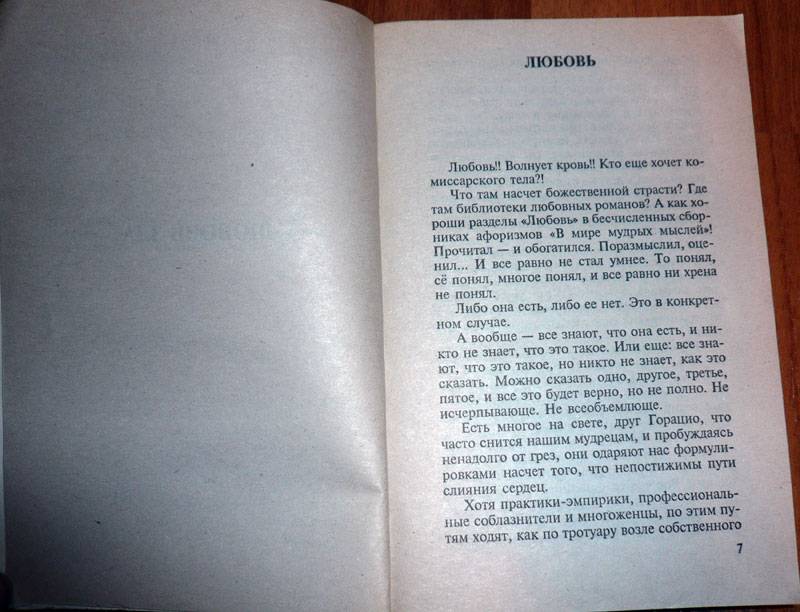 ЛЮБОВЬ

Любовь!! Волнует кровь!! Кто еще хочет комиссарского тела?!

Что там насчет божественной страсти? Где там библиотеки любовных романов? А как хороши разделы «Любовь» в бесчисленных сборниках афоризмов «В мире мудрых мыслей»! Прочитал — и обогатился. Поразмыслил, оценил... И все равно не стал умнее. То понял, сё понял, многое понял, и все равно ни хрена не понял.

Либо она есть, либо ее нет. Это в конкретном случае.

А вообще — все знают, что она есть, и никто не знает, что это такое. Или еще: все знают, что это такое, но никто не знает, как это сказать. Можно сказать одно, другое, третье, пятое, и все это будет верно, но не полно. Не исчерпывающе. Не всеобъемлюще.

Есть многое на свете, друг Горацио, что часто снится нашим мудрецам, и пробуждаясь ненадолго от грез, они одаряют нас формулировками насчет того, что непостижимы пути слияния сердец.

Хотя практики-эмпирики, профессиональные соблазнители и многоженцы, по этим путям ходят, как по тротуару возле собственного

7